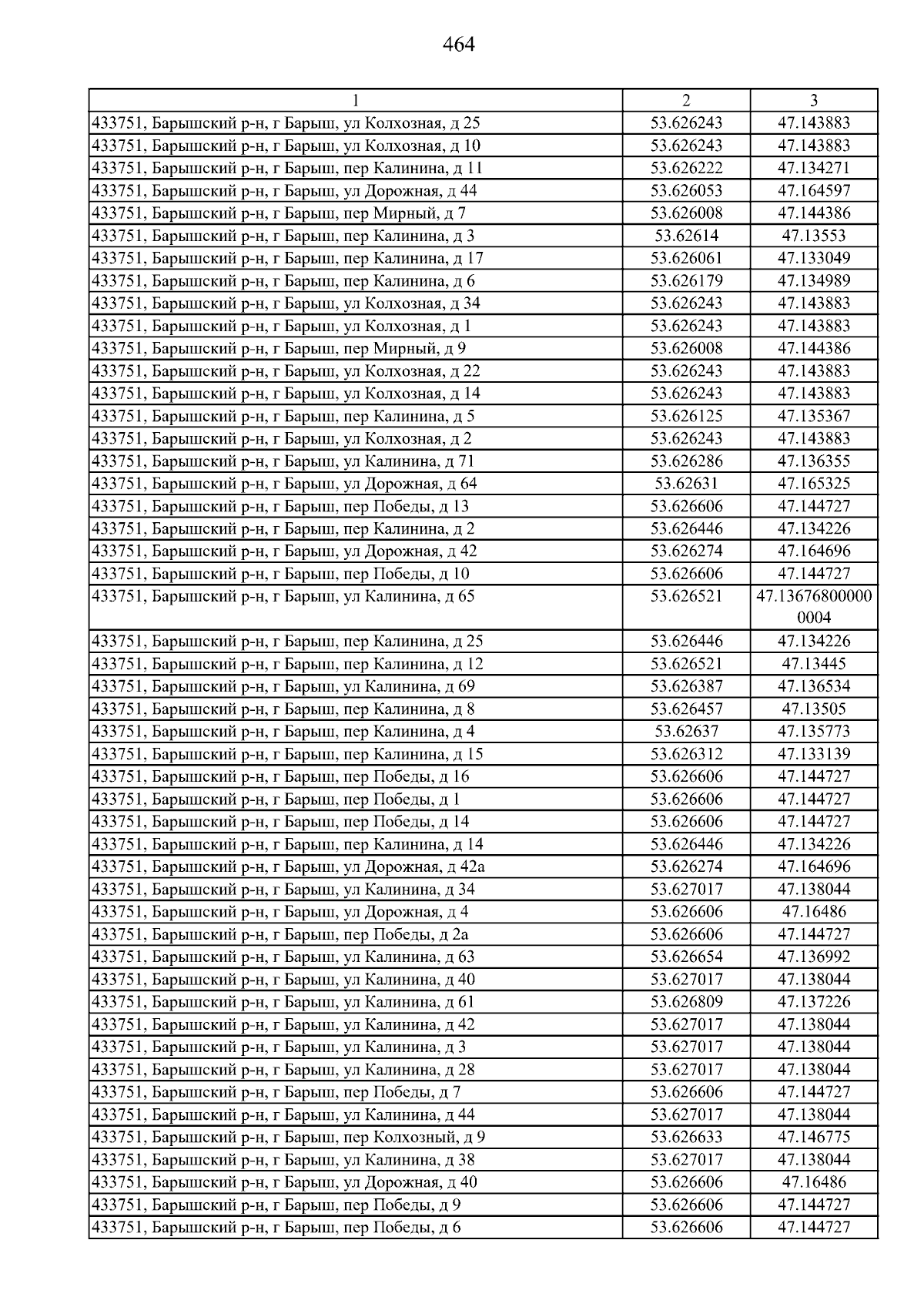 464

| 1 | 2 | 3 |
|---|---|---|
| 433751, Барышский р-н, г Барыш, ул Колхозная, д 25 | 53.626243 | 47.143883 |
| 433751, Барышский р-н, г Барыш, ул Колхозная, д 10 | 53.626243 | 47.143883 |
| 433751, Барышский р-н, г Барыш, пер Калинина, д 11 | 53.626222 | 47.134271 |
| 433751, Барышский р-н, г Барыш, ул Дорожная, д 44 | 53.626053 | 47.164597 |
| 433751, Барышский р-н, г Барыш, пер Мирный, д 7 | 53.626008 | 47.144386 |
| 433751, Барышский р-н, г Барыш, пер Калинина, д 3 | 53.62614 | 47.13553 |
| 433751, Барышский р-н, г Барыш, пер Калинина, д 17 | 53.626061 | 47.133049 |
| 433751, Барышский р-н, г Барыш, пер Калинина, д 6 | 53.626179 | 47.134989 |
| 433751, Барышский р-н, г Барыш, ул Колхозная, д 34 | 53.626243 | 47.143883 |
| 433751, Барышский р-н, г Барыш, ул Колхозная, д 1 | 53.626243 | 47.143883 |
| 433751, Барышский р-н, г Барыш, пер Мирный, д 9 | 53.626008 | 47.144386 |
| 433751, Барышский р-н, г Барыш, ул Колхозная, д 22 | 53.626243 | 47.143883 |
| 433751, Барышский р-н, г Барыш, ул Колхозная, д 14 | 53.626243 | 47.143883 |
| 433751, Барышский р-н, г Барыш, пер Калинина, д 5 | 53.626125 | 47.135367 |
| 433751, Барышский р-н, г Барыш, ул Колхозная, д 2 | 53.626243 | 47.143883 |
| 433751, Барышский р-н, г Барыш, ул Калинина, д 71 | 53.626286 | 47.136355 |
| 433751, Барышский р-н, г Барыш, ул Дорожная, д 64 | 53.62631 | 47.165325 |
| 433751, Барышский р-н, г Барыш, пер Победы, д 13 | 53.626606 | 47.144727 |
| 433751, Барышский р-н, г Барыш, пер Калинина, д 2 | 53.626446 | 47.134226 |
| 433751, Барышский р-н, г Барыш, ул Дорожная, д 42 | 53.626274 | 47.164696 |
| 433751, Барышский р-н, г Барыш, пер Победы, д 10 | 53.626606 | 47.144727 |
| 433751, Барышский р-н, г Барыш, ул Калинина, д 65 | 53.626521 | 47.136768000000004 |
| 433751, Барышский р-н, г Барыш, пер Калинина, д 25 | 53.626446 | 47.134226 |
| 433751, Барышский р-н, г Барыш, пер Калинина, д 12 | 53.626521 | 47.13445 |
| 433751, Барышский р-н, г Барыш, ул Калинина, д 69 | 53.626387 | 47.136534 |
| 433751, Барышский р-н, г Барыш, пер Калинина, д 8 | 53.626457 | 47.13505 |
| 433751, Барышский р-н, г Барыш, пер Калинина, д 4 | 53.62637 | 47.135773 |
| 433751, Барышский р-н, г Барыш, пер Калинина, д 15 | 53.626312 | 47.133139 |
| 433751, Барышский р-н, г Барыш, пер Победы, д 16 | 53.626606 | 47.144727 |
| 433751, Барышский р-н, г Барыш, пер Победы, д 1 | 53.626606 | 47.144727 |
| 433751, Барышский р-н, г Барыш, пер Победы, д 14 | 53.626606 | 47.144727 |
| 433751, Барышский р-н, г Барыш, пер Калинина, д 14 | 53.626446 | 47.134226 |
| 433751, Барышский р-н, г Барыш, ул Дорожная, д 42а | 53.626274 | 47.164696 |
| 433751, Барышский р-н, г Барыш, ул Калинина, д 34 | 53.627017 | 47.138044 |
| 433751, Барышский р-н, г Барыш, ул Дорожная, д 4 | 53.626606 | 47.16486 |
| 433751, Барышский р-н, г Барыш, пер Победы, д 2а | 53.626606 | 47.144727 |
| 433751, Барышский р-н, г Барыш, ул Калинина, д 63 | 53.626654 | 47.136992 |
| 433751, Барышский р-н, г Барыш, ул Калинина, д 40 | 53.627017 | 47.138044 |
| 433751, Барышский р-н, г Барыш, ул Калинина, д 61 | 53.626809 | 47.137226 |
| 433751, Барышский р-н, г Барыш, ул Калинина, д 42 | 53.627017 | 47.138044 |
| 433751, Барышский р-н, г Барыш, ул Калинина, д 3 | 53.627017 | 47.138044 |
| 433751, Барышский р-н, г Барыш, ул Калинина, д 28 | 53.627017 | 47.138044 |
| 433751, Барышский р-н, г Барыш, пер Победы, д 7 | 53.626606 | 47.144727 |
| 433751, Барышский р-н, г Барыш, ул Калинина, д 44 | 53.627017 | 47.138044 |
| 433751, Барышский р-н, г Барыш, пер Колхозный, д 9 | 53.626633 | 47.146775 |
| 433751, Барышский р-н, г Барыш, ул Калинина, д 38 | 53.627017 | 47.138044 |
| 433751, Барышский р-н, г Барыш, ул Дорожная, д 40 | 53.626606 | 47.16486 |
| 433751, Барышский р-н, г Барыш, пер Победы, д 9 | 53.626606 | 47.144727 |
| 433751, Барышский р-н, г Барыш, пер Победы, д 6 | 53.626606 | 47.144727 |